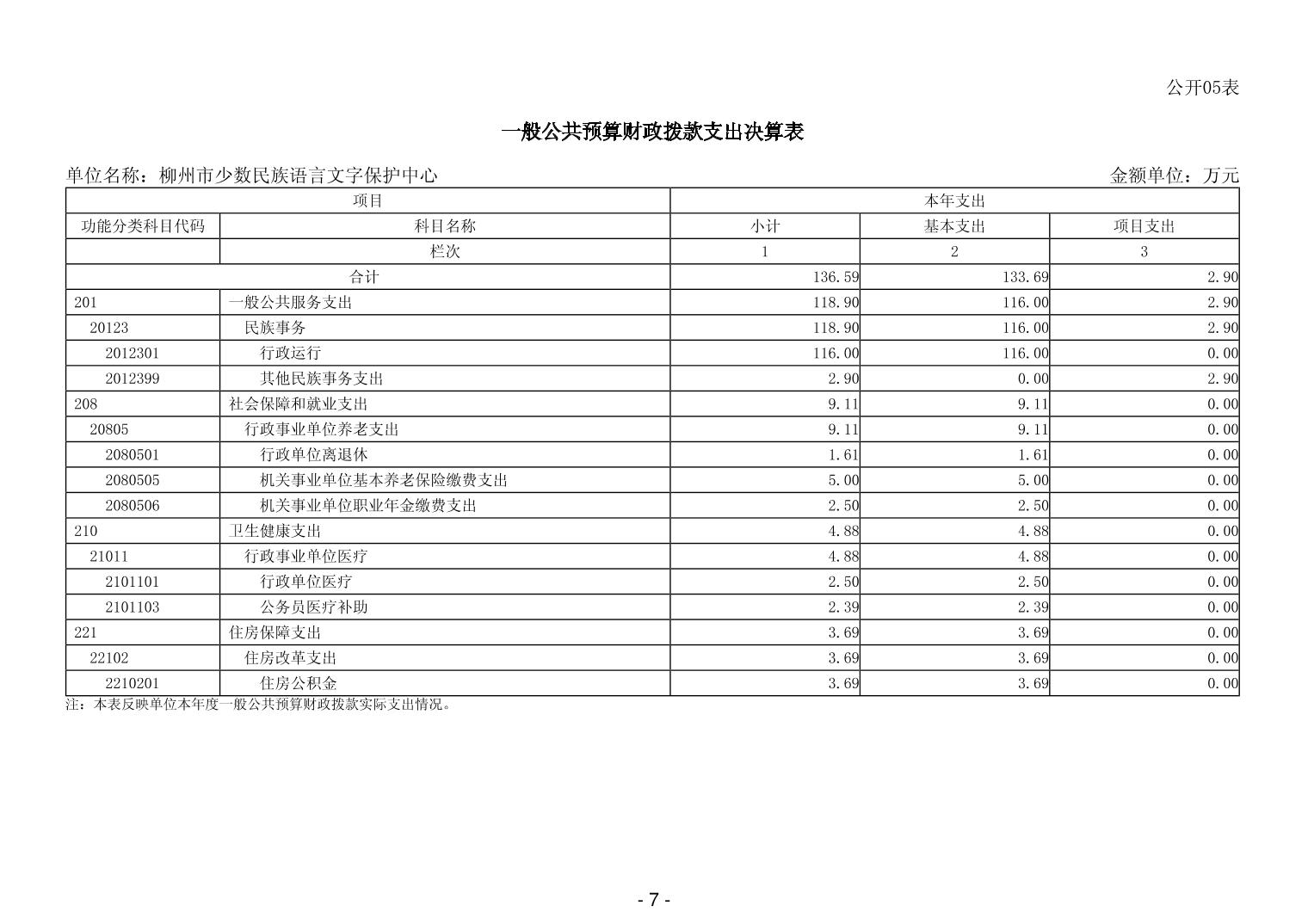 公开05表

一般公共预算财政拨款支出决算表

单位名称：柳州市少数民族语言文字保护中心

金额单位：万元

| 项目 | | 本年支出 | | |
|---|---|---|---|---|
| 功能分类科目代码 | 科目名称 | 小计 | 基本支出 | 项目支出 |
| | 栏次 | 1 | 2 | 3 |
| 合计 | | 136.59 | 133.69 | 2.90 |
| 201 | 一般公共服务支出 | 118.90 | 116.00 | 2.90 |
| 20123 | 民族事务 | 118.90 | 116.00 | 2.90 |
| 2012301 | 行政运行 | 116.00 | 116.00 | 0.00 |
| 2012399 | 其他民族事务支出 | 2.90 | 0.00 | 2.90 |
| 208 | 社会保障和就业支出 | 9.11 | 9.11 | 0.00 |
| 20805 | 行政事业单位养老支出 | 9.11 | 9.11 | 0.00 |
| 2080501 | 行政单位离退休 | 1.61 | 1.61 | 0.00 |
| 2080505 | 机关事业单位基本养老保险缴费支出 | 5.00 | 5.00 | 0.00 |
| 2080506 | 机关事业单位职业年金缴费支出 | 2.50 | 2.50 | 0.00 |
| 210 | 卫生健康支出 | 4.88 | 4.88 | 0.00 |
| 21011 | 行政事业单位医疗 | 4.88 | 4.88 | 0.00 |
| 2101101 | 行政单位医疗 | 2.50 | 2.50 | 0.00 |
| 2101103 | 公务员医疗补助 | 2.39 | 2.39 | 0.00 |
| 221 | 住房保障支出 | 3.69 | 3.69 | 0.00 |
| 22102 | 住房改革支出 | 3.69 | 3.69 | 0.00 |
| 2210201 | 住房公积金 | 3.69 | 3.69 | 0.00 |

注：本表反映单位本年度一般公共预算财政拨款实际支出情况。

- 7 -